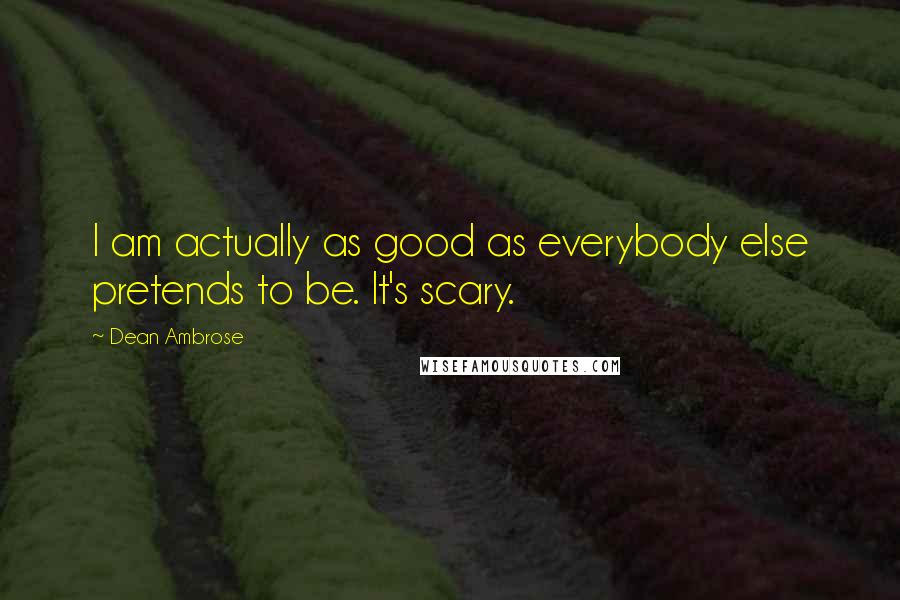 I am actually as good as everybody else pretends to be. It's scary.

~ Dean Ambrose

WISEFAMOUSQUOTES.COM